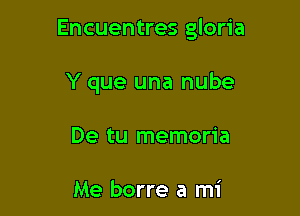 Encuentres gloria

Y que una nube

De tu memoria

Me borre a mí